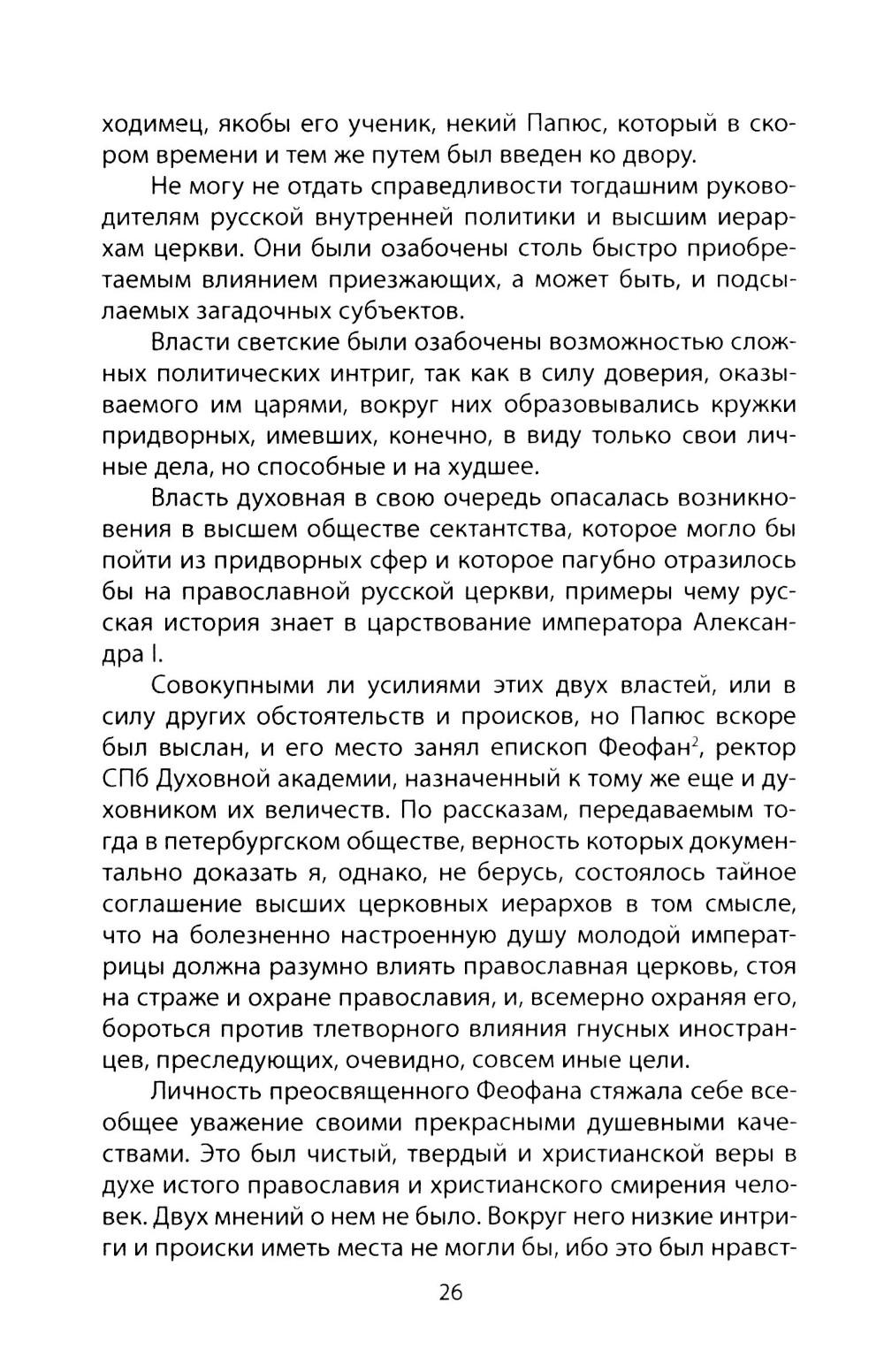 ходимец, якобы его ученик, некий Папюс, который в скором времени и тем же путем был введен ко двору.

Не могу не отдать справедливости тогдашним руководителям русской внутренней политики и высшим иерархам церкви. Они были озабочены столь быстро приобретаемым влиянием приезжающих, а может быть, и подсылаемых загадочных субъектов.

Власти светские были озабочены возможностью сложных политических интриг, так как в силу доверия, оказываемого им царями, вокруг них образовывались кружки придворных, имевших, конечно, в виду только свои личные дела, но способные и на худшее.

Власть духовная в свою очередь опасалась возникновения в высшем обществе сектантства, которое могло бы пойти из придворных сфер и которое пагубно отразилось бы на православной русской церкви, примеры чему русская история знает в царствование императора Александра I.

Совокупными ли усилиями этих двух властей, или в силу других обстоятельств и происков, но Папюс вскоре был выслан, и его место занял епископ Феофан$^2$, ректор СПб Духовной академии, назначенный к тому же еще и духовником их величеств. По рассказам, передаваемым тогда в петербургском обществе, верность которых документально доказать я, однако, не берусь, состоялось тайное соглашение высших церковных иерархов в том смысле, что на болезненно настроенную душу молодой императрицы должна разумно влиять православная церковь, стоя на страже и охране православия, и, всемерно охраняя его, бороться против тлетворного влияния гнусных иностранцев, преследующих, очевидно, совсем иные цели.

Личность преосвященного Феофана стяжала себе всеобщее уважение своими прекрасными душевными качествами. Это был чистый, твердый и христианской веры в духе истого православия и христианского смирения человек. Двух мнений о нем не было. Вокруг него низкие интриги и происки иметь места не могли бы, ибо это был нравст-

26